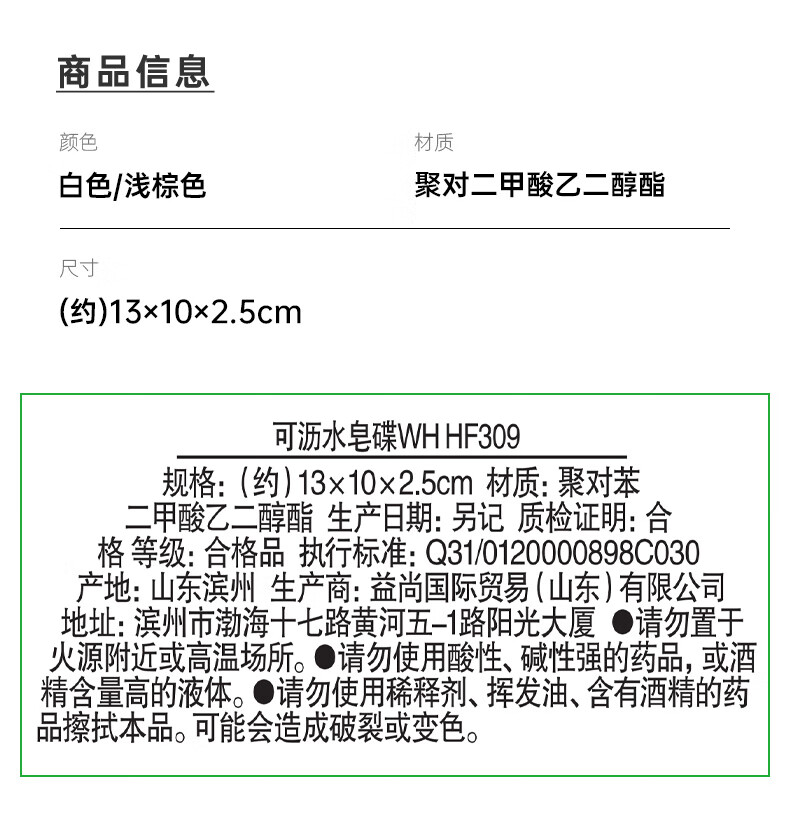 商品信息

颜色
白色/浅棕色

材质
聚对二甲酸乙二醇酯

尺寸
(约)13×10×2.5cm

可沥水皂碟WH HF309

规格:(约)13×10×2.5cm 材质:聚对苯二甲酸乙二醇酯 生产日期:另记 质检证明:合格 等级:合格品 执行标准:Q31/0120000898C030 产地:山东滨州 生产商:益尚国际贸易(山东)有限公司 地址:滨州市渤海十七路黄河五-1路阳光大厦 ●请勿置于火源附近或高温场所。●请勿使用酸性、碱性强的药品,或酒精含量高的液体。●请勿使用稀释剂、挥发油、含有酒精的药品擦拭本品。可能会造成破裂或变色。